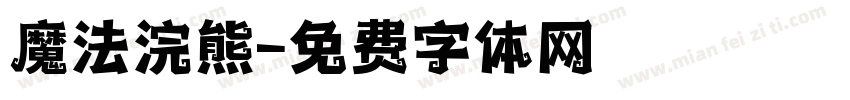 魔法浣熊-免费字体网

www.mian fei zi ti.com